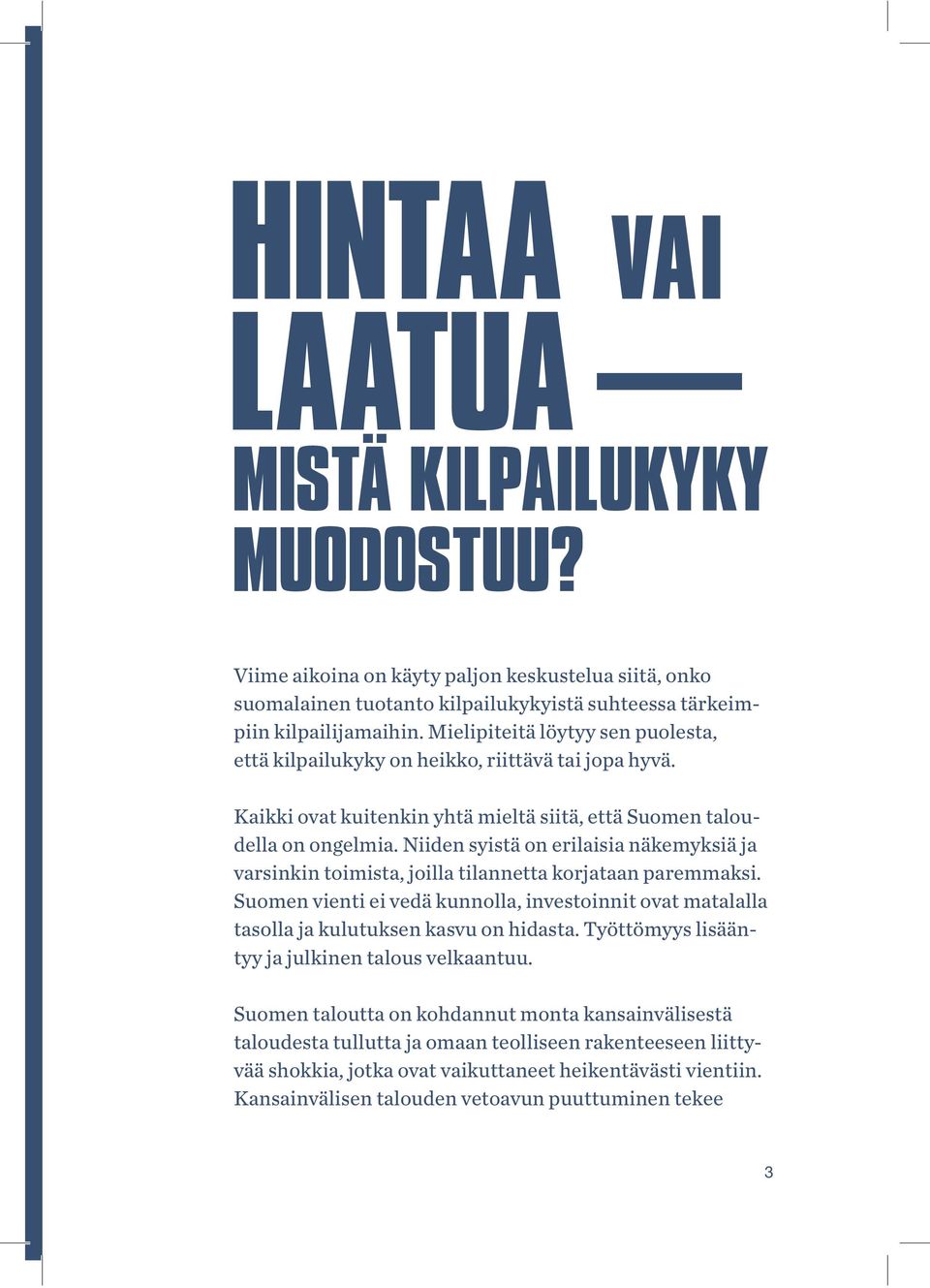 HINTAA VAI LAATUA — MISTÄ KILPAILUKYKY MUODOSTUU?

Viime aikoina on käyty paljon keskustelua siitä, onko suomalainen tuotanto kilpailukykyistä suhteessa tärkeimpiin kilpailijamaihin. Mielipiteitä löytyy sen puolesta, että kilpailukyky on heikko, riittävä tai jopa hyvä.

Kaikki ovat kuitenkin yhtä mieltä siitä, että Suomen taloudella on ongelmia. Niiden syistä on erilaisia näkemyksiä ja varsinkin toimista, joilla tilannetta korjataan paremmaksi. Suomen vienti ei vedä kunnolla, investoinnit ovat matalalla tasolla ja kulutuksen kasvu on hidasta. Työttömyys lisääntyy ja julkinen talous velkaantuu.

Suomen taloutta on kohdannut monta kansainvälisestä taloudesta tullutta ja omaan teolliseen rakenteeseen liittyvää shokkia, jotka ovat vaikuttaneet heikentävästi vientiin. Kansainvälisen talouden vetoavun puuttuminen tekee

3